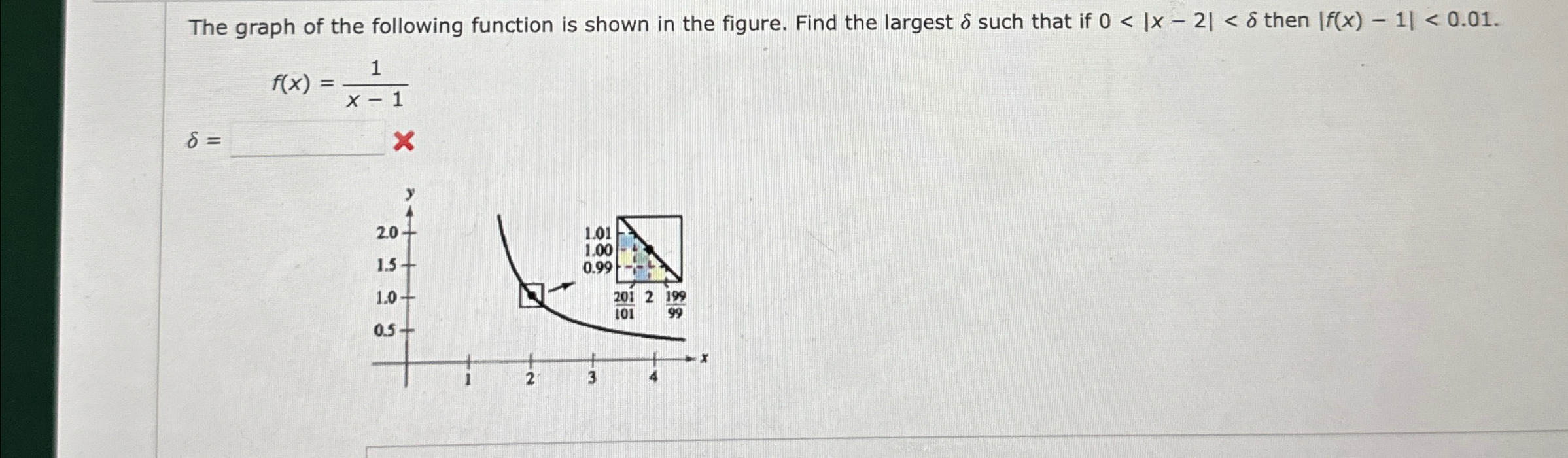 The graph of the following function is shown in the figure. Find the largest $\delta$ such that if $0 < |x - 2| < \delta$ then $|f(x) - 1| < 0.01$.

$f(x) = \frac{1}{x - 1}$

$\delta =$ 

y

2.0

1.5

1.0

0.5

1.01

1.00

0.99

$\frac{201}{101}$ 2 $\frac{199}{99}$

1 2 3 4 x